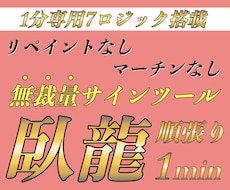 1分専用7ロジック搭載

リペイントなし

マーチンなし

無裁量サインツール

臥龍

順張り

1min